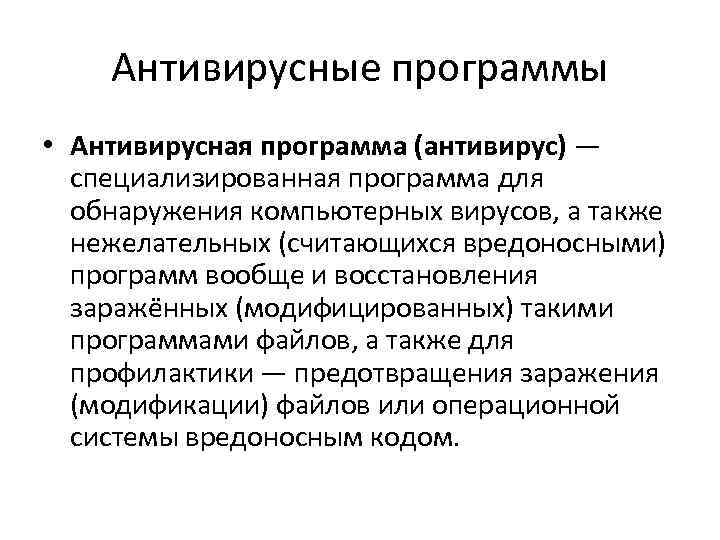 Антивирусные программы

• Антивирусная программа (антивирус) — специализированная программа для обнаружения компьютерных вирусов, а также нежелательных (считающихся вредоносными) программ вообще и восстановления заражённых (модифицированных) такими программами файлов, а также для профилактики — предотвращения заражения (модификации) файлов или операционной системы вредоносным кодом.